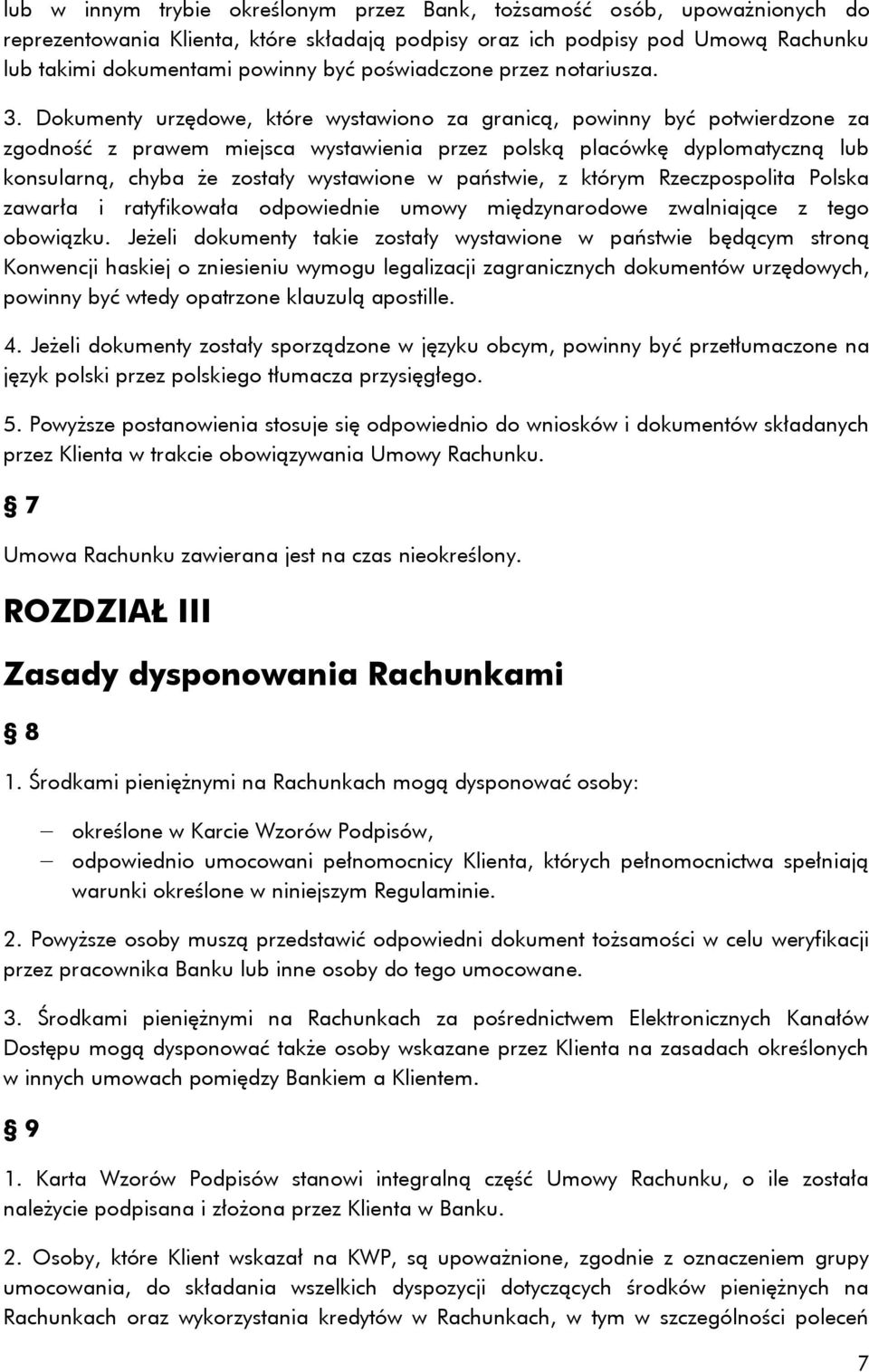 lub w innym trybie określonym przez Bank, tożsamość osób, upoważnionych do reprezentowania Klienta, które składają podpisy oraz ich podpisy pod Umową Rachunku lub takimi dokumentami powinny być poświadczone przez notariusza.

3. Dokumenty urzędowe, które wystawiono za granicą, powinny być potwierdzone za zgodność z prawem miejsca wystawienia przez polską placówkę dyplomatyczną lub konsularną, chyba że zostały wystawione w państwie, z którym Rzeczpospolita Polska zawarła i ratyfikowała odpowiednie umowy międzynarodowe zwalniające z tego obowiązku. Jeżeli dokumenty takie zostały wystawione w państwie będącym stroną Konwencji haskiej o zniesieniu wymogu legalizacji zagranicznych dokumentów urzędowych, powinny być wtedy opatrzone klauzulą apostille.

4. Jeżeli dokumenty zostały sporządzone w języku obcym, powinny być przetłumaczone na język polski przez polskiego tłumacza przysięgłego.

5. Powyższe postanowienia stosuje się odpowiednio do wniosków i dokumentów składanych przez Klienta w trakcie obowiązywania Umowy Rachunku.

§ 7

Umowa Rachunku zawierana jest na czas nieokreślony.

ROZDZIAŁ III

Zasady dysponowania Rachunkami

§ 8

1. Środkami pieniężnymi na Rachunkach mogą dysponować osoby:

– określone w Karcie Wzorów Podpisów,
– odpowiednio umocowani pełnomocnicy Klienta, których pełnomocnictwa spełniają warunki określone w niniejszym Regulaminie.

2. Powyższe osoby muszą przedstawić odpowiedni dokument tożsamości w celu weryfikacji przez pracownika Banku lub inne osoby do tego umocowane.

3. Środkami pieniężnymi na Rachunkach za pośrednictwem Elektronicznych Kanałów Dostępu mogą dysponować także osoby wskazane przez Klienta na zasadach określonych w innych umowach pomiędzy Bankiem a Klientem.

§ 9

1. Karta Wzorów Podpisów stanowi integralną część Umowy Rachunku, o ile została należycie podpisana i złożona przez Klienta w Banku.

2. Osoby, które Klient wskazał na KWP, są upoważnione, zgodnie z oznaczeniem grupy umocowania, do składania wszelkich dyspozycji dotyczących środków pieniężnych na Rachunkach oraz wykorzystania kredytów w Rachunkach, w tym w szczególności poleceń

7